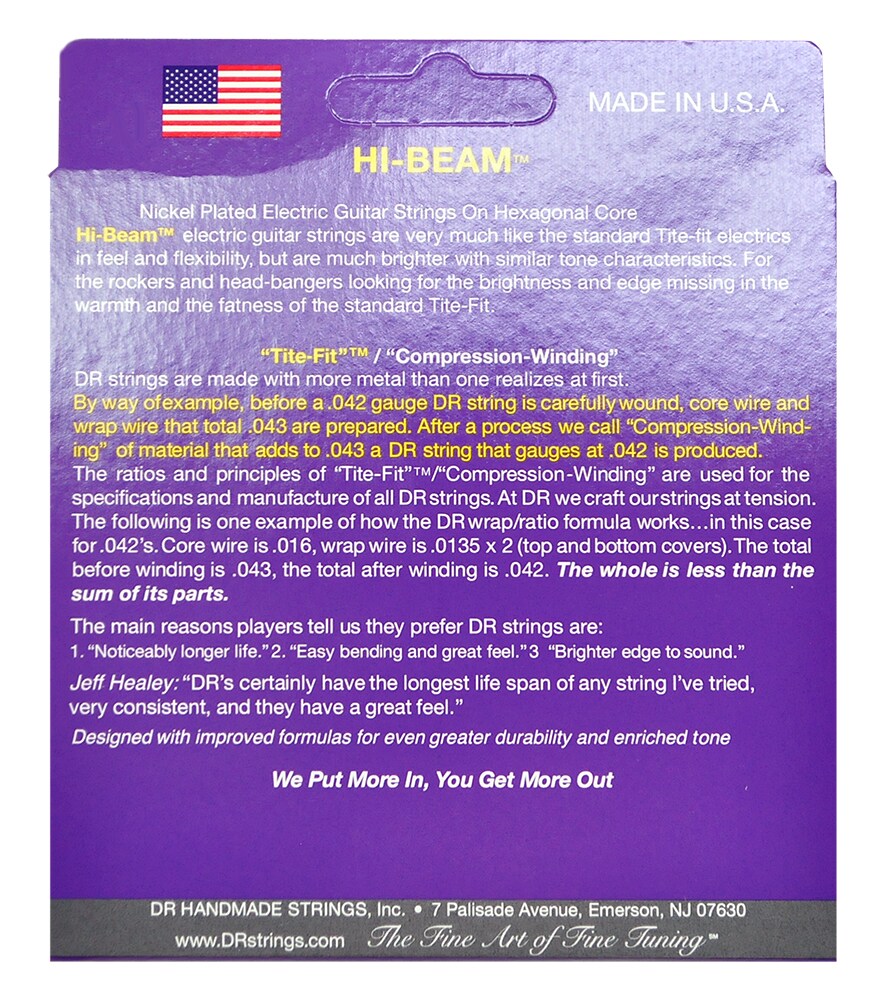 MADE IN U.S.A.

HI-BEAM™

Nickel Plated Electric Guitar Strings On Hexagonal Core
Hi-Beam™ electric guitar strings are very much like the standard Tite-fit electrics in feel and flexibility, but are much brighter with similar tone characteristics. For the rockers and head-bangers looking for the brightness and edge missing in the warmth and the fatness of the standard Tite-Fit.

"Tite-Fit"™ / "Compression-Winding"
DR strings are made with more metal than one realizes at first.
By way of example, before a .042 gauge DR string is carefully wound, core wire and wrap wire that total .043 are prepared. After a process we call "Compression-Winding" of material that adds to .043 a DR string that gauges at .042 is produced.
The ratios and principles of "Tite-Fit"™/"Compression-Winding" are used for the specifications and manufacture of all DR strings. At DR we craft our strings at tension. The following is one example of how the DR wrap/ratio formula works…in this case for .042's. Core wire is .016, wrap wire is .0135 x 2 (top and bottom covers). The total before winding is .043, the total after winding is .042. The whole is less than the sum of its parts.

The main reasons players tell us they prefer DR strings are:
1. "Noticeably longer life." 2. "Easy bending and great feel." 3 "Brighter edge to sound."

Jeff Healey: "DR's certainly have the longest life span of any string I've tried, very consistent, and they have a great feel."

Designed with improved formulas for even greater durability and enriched tone

We Put More In, You Get More Out

DR HANDMADE STRINGS, Inc. • 7 Palisade Avenue, Emerson, NJ 07630
www.DRstrings.com The Fine Art of Fine Tuning™